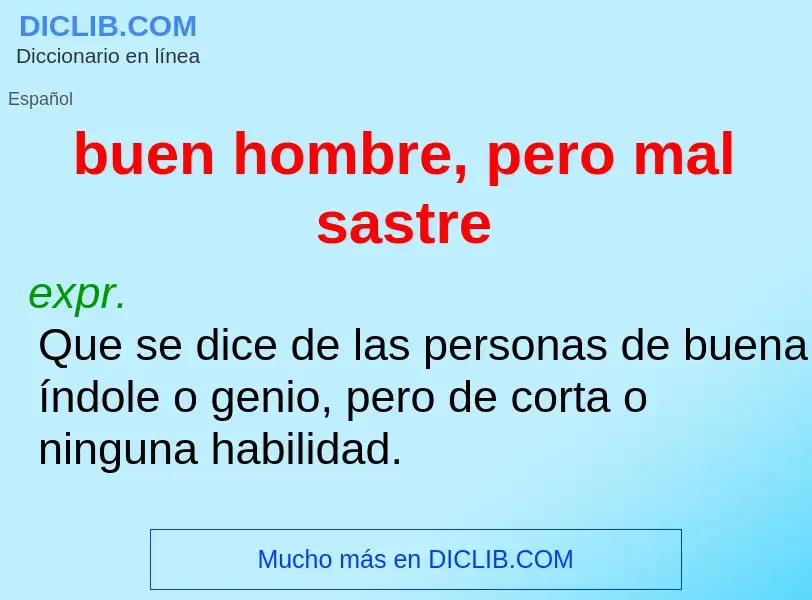 DICLIB.COM
Diccionario en línea

Español

buen hombre, pero mal sastre

expr.
Que se dice de las personas de buena índole o genio, pero de corta o ninguna habilidad.

Mucho más en DICLIB.COM